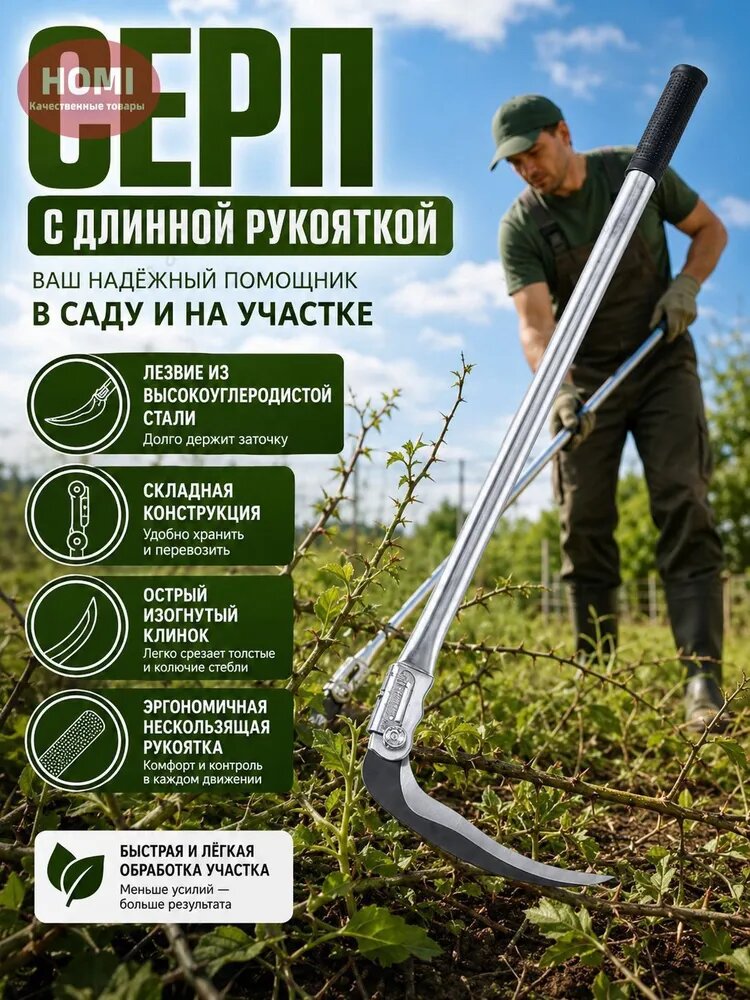 HOMI
Качественные товары

СЕРП

С ДЛИННОЙ РУКОЯТКОЙ

ВАШ НАДЁЖНЫЙ ПОМОЩНИК
В САДУ И НА УЧАСТКЕ

ЛЕЗВИЕ ИЗ ВЫСОКОУГЛЕРОДИСТОЙ СТАЛИ
Долго держит заточку

СКЛАДНАЯ КОНСТРУКЦИЯ
Удобно хранить и перевозить

ОСТРЫЙ ИЗОГНУТЫЙ КЛИНОК
Легко срезает толстые и колючие стебли

ЭРГОНОМИЧНАЯ НЕСКОЛЬЗЯЩАЯ РУКОЯТКА
Комфорт и контроль в каждом движении

БЫСТРАЯ И ЛЁГКАЯ ОБРАБОТКА УЧАСТКА
Меньше усилий — больше результата